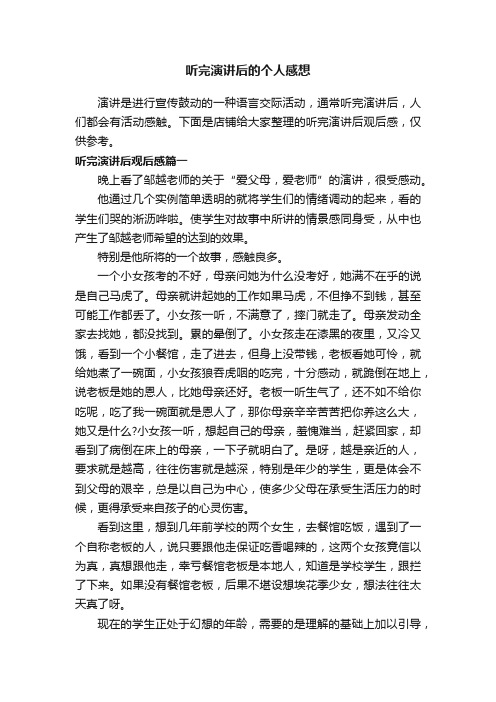 听完演讲后的个人感想

演讲是进行宣传鼓动的一种语言交际活动，通常听完演讲后，人们都会有活动感触。下面是店铺给大家整理的听完演讲后观后感，仅供参考。

听完演讲后观后感篇一

晚上看了邹越老师的关于“爱父母，爱老师”的演讲，很受感动。

他通过几个实例简单透明的就将学生们的情绪调动的起来，看的学生们哭的淅沥哗啦。使学生对故事中所讲的情景感同身受，从中也产生了邹越老师希望的达到的效果。

特别是他所将的一个故事，感触良多。

一个小女孩考的不好，母亲问她为什么没考好，她满不在乎的说是自己马虎了。母亲就讲起她的工作如果马虎，不但挣不到钱，甚至可能工作都丢了。小女孩一听，不满意了，摔门就走了。母亲发动全家去找她，都没找到。累的晕倒了。小女孩走在漆黑的夜里，又冷又饿，看到一个小餐馆，走了进去，但身上没带钱，老板看她可怜，就给她煮了一碗面，小女孩狼吞虎咽的吃完，十分感动，就跪倒在地上，说老板是她的恩人，比她母亲还好。老板一听生气了，还不如不给你吃呢，吃了我一碗面就是恩人了，那你母亲辛辛苦苦把你养这么大，她又是什么?小女孩一听，想起自己的母亲，羞愧难当，赶紧回家，却看到了病倒在床上的母亲，一下子就明白了。是呀，越是亲近的人，要求就是越高，往往伤害就是越深，特别是年少的学生，更是体会不到父母的艰辛，总是以自己为中心，使多少父母在承受生活压力的时候，更得承受来自孩子的心灵伤害。

看到这里，想到几年前学校的两个女生，去餐馆吃饭，遇到了一个自称老板的人，说只要跟他走保证吃香喝辣的，这两个女孩竟信以为真，真想跟他走，幸亏餐馆老板是本地人，知道是学校学生，跟拦了下来。如果没有餐馆老板，后果不堪设想埃花季少女，想法往往太天真了呀。

现在的学生正处于幻想的年龄，需要的是理解的基础上加以引导，